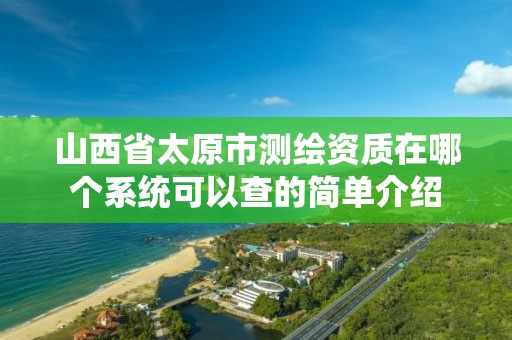 山西省太原市测绘资质在哪个系统可以查的简单介绍